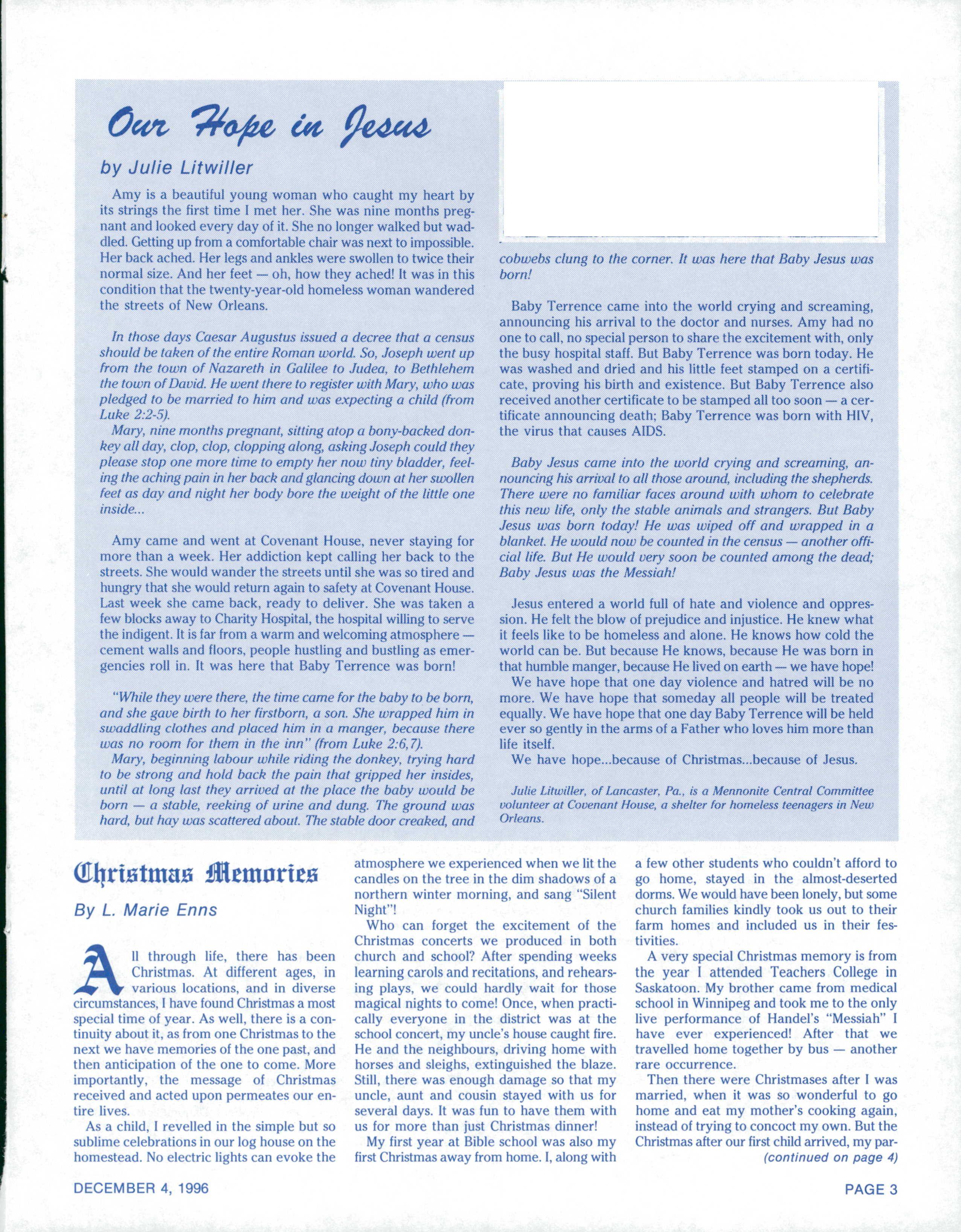 Our Hope in Jesus

by Julie Litwiller

Amy is a beautiful young woman who caught my heart by its strings the first time I met her. She was nine months pregnant and looked every day of it. She no longer walked but waddled. Getting up from a comfortable chair was next to impossible. Her back ached. Her legs and ankles were swollen to twice their normal size. And her feet — oh, how they ached! It was in this condition that the twenty-year-old homeless woman wandered the streets of New Orleans.

In those days Caesar Augustus issued a decree that a census should be taken of the entire Roman world. So, Joseph went up from the town of Nazareth in Galilee to Judea, to Bethlehem the town of David. He went there to register with Mary, who was pledged to be married to him and was expecting a child (from Luke 2:2-5).

Mary, nine months pregnant, sitting atop a bony-backed donkey all day, clop, clop, clopping along, asking Joseph could they please stop one more time to empty her now tiny bladder, feeling the aching pain in her back and glancing down at her swollen feet as day and night her body bore the weight of the little one inside...

Amy came and went at Covenant House, never staying for more than a week. Her addiction kept calling her back to the streets. She would wander the streets until she was so tired and hungry that she would return again to safety at Covenant House. Last week she came back, ready to deliver. She was taken a few blocks away to Charity Hospital, the hospital willing to serve the indigent. It is far from a warm and welcoming atmosphere — cement walls and floors, people hustling and bustling as emergencies roll in. It was here that Baby Terrence was born!

"While they were there, the time came for the baby to be born, and she gave birth to her firstborn, a son. She wrapped him in swaddling clothes and placed him in a manger, because there was no room for them in the inn" (from Luke 2:6,7).

Mary, beginning labour while riding the donkey, trying hard to be strong and hold back the pain that gripped her insides, until at long last they arrived at the place the baby would be born — a stable, reeking of urine and dung. The ground was hard, but hay was scattered about. The stable door creaked, and cobwebs clung to the corner. It was here that Baby Jesus was born!

Baby Terrence came into the world crying and screaming, announcing his arrival to the doctor and nurses. Amy had no one to call, no special person to share the excitement with, only the busy hospital staff. But Baby Terrence was born today. He was washed and dried and his little feet stamped on a certificate, proving his birth and existence. But Baby Terrence also received another certificate to be stamped all too soon — a certificate announcing death; Baby Terrence was born with HIV, the virus that causes AIDS.

Baby Jesus came into the world crying and screaming, announcing his arrival to all those around, including the shepherds. There were no familiar faces around with whom to celebrate this new life, only the stable animals and strangers. But Baby Jesus was born today! He was wiped off and wrapped in a blanket. He would now be counted in the census — another official life. But He would very soon be counted among the dead; Baby Jesus was the Messiah!

Jesus entered a world full of hate and violence and oppression. He felt the blow of prejudice and injustice. He knew what it feels like to be homeless and alone. He knows how cold the world can be. But because He knows, because He was born in that humble manger, because He lived on earth — we have hope!

We have hope that one day violence and hatred will be no more. We have hope that someday all people will be treated equally. We have hope that one day Baby Terrence will be held ever so gently in the arms of a Father who loves him more than life itself.

We have hope...because of Christmas...because of Jesus.

Julie Litwiller, of Lancaster, Pa., is a Mennonite Central Committee volunteer at Covenant House, a shelter for homeless teenagers in New Orleans.

Christmas Memories

By L. Marie Enns

All through life, there has been Christmas. At different ages, in various locations, and in diverse circumstances, I have found Christmas a most special time of year. As well, there is a continuity about it, as from one Christmas to the next we have memories of the one past, and then anticipation of the one to come. More importantly, the message of Christmas received and acted upon permeates our entire lives.

As a child, I revelled in the simple but so sublime celebrations in our log house on the homestead. No electric lights can evoke the atmosphere we experienced when we lit the candles on the tree in the dim shadows of a northern winter morning, and sang "Silent Night"!

Who can forget the excitement of the Christmas concerts we produced in both church and school? After spending weeks learning carols and recitations, and rehearsing plays, we could hardly wait for those magical nights to come! Once, when practically everyone in the district was at the school concert, my uncle's house caught fire. He and the neighbours, driving home with horses and sleighs, extinguished the blaze. Still, there was enough damage so that my uncle, aunt and cousin stayed with us for several days. It was fun to have them with us for more than just Christmas dinner!

My first year at Bible school was also my first Christmas away from home. I, along with a few other students who couldn't afford to go home, stayed in the almost-deserted dorms. We would have been lonely, but some church families kindly took us out to their farm homes and included us in their festivities.

A very special Christmas memory is from the year I attended Teachers College in Saskatoon. My brother came from medical school in Winnipeg and took me to the only live performance of Handel's "Messiah" I have ever experienced! After that we travelled home together by bus — another rare occurrence.

Then there were Christmases after I was married, when it was so wonderful to go home and eat my mother's cooking again, instead of trying to concoct my own. But the Christmas after our first child arrived, my par-
(continued on page 4)

DECEMBER 4, 1996

PAGE 3